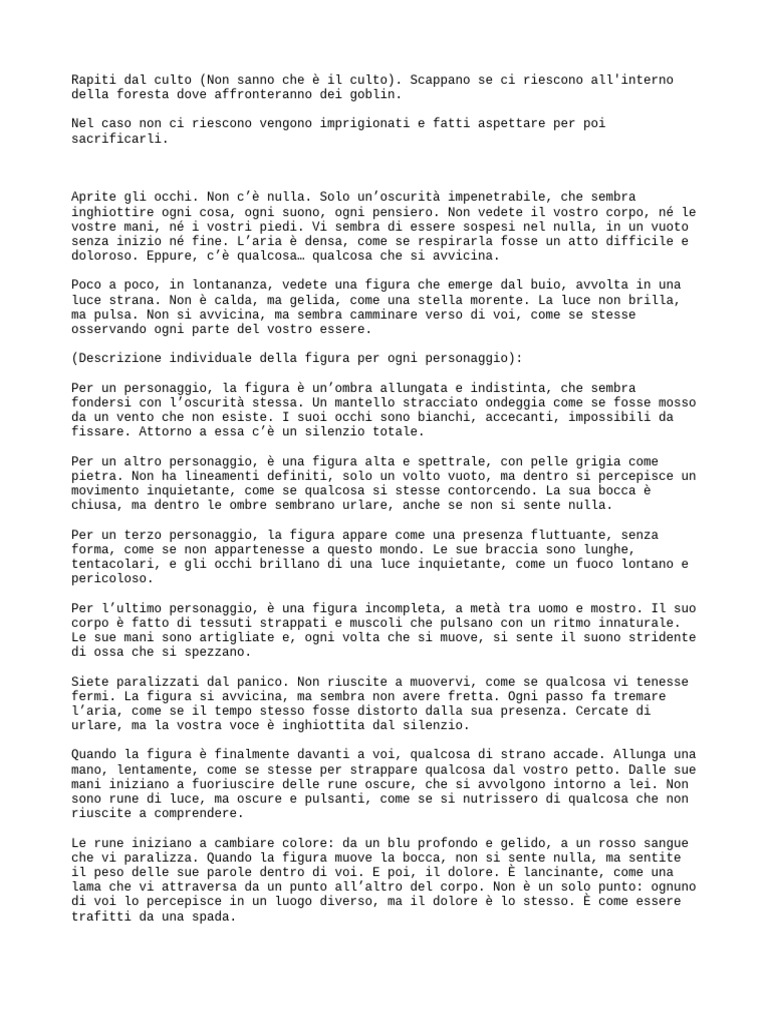 Rapiti dal culto (Non sanno che è il culto). Scappano se ci riescono all'interno della foresta dove affronteranno dei goblin.

Nel caso non ci riescono vengono imprigionati e fatti aspettare per poi sacrificarli.

Aprite gli occhi. Non c'è nulla. Solo un'oscurità impenetrabile, che sembra inghiottire ogni cosa, ogni suono, ogni pensiero. Non vedete il vostro corpo, né le vostre mani, né i vostri piedi. Vi sembra di essere sospesi nel nulla, in un vuoto senza inizio né fine. L'aria è densa, come se respirarla fosse un atto difficile e doloroso. Eppure, c'è qualcosa… qualcosa che si avvicina.

Poco a poco, in lontananza, vedete una figura che emerge dal buio, avvolta in una luce strana. Non è calda, ma gelida, come una stella morente. La luce non brilla, ma pulsa. Non si avvicina, ma sembra camminare verso di voi, come se stesse osservando ogni parte del vostro essere.

(Descrizione individuale della figura per ogni personaggio):

Per un personaggio, la figura è un'ombra allungata e indistinta, che sembra fondersi con l'oscurità stessa. Un mantello stracciato ondeggia come se fosse mosso da un vento che non esiste. I suoi occhi sono bianchi, accecanti, impossibili da fissare. Attorno a essa c'è un silenzio totale.

Per un altro personaggio, è una figura alta e spettrale, con pelle grigia come pietra. Non ha lineamenti definiti, solo un volto vuoto, ma dentro si percepisce un movimento inquietante, come se qualcosa si stesse contorcendo. La sua bocca è chiusa, ma dentro le ombre sembrano urlare, anche se non si sente nulla.

Per un terzo personaggio, la figura appare come una presenza fluttuante, senza forma, come se non appartenesse a questo mondo. Le sue braccia sono lunghe, tentacolari, e gli occhi brillano di una luce inquietante, come un fuoco lontano e pericoloso.

Per l'ultimo personaggio, è una figura incompleta, a metà tra uomo e mostro. Il suo corpo è fatto di tessuti strappati e muscoli che pulsano con un ritmo innaturale. Le sue mani sono artigliate e, ogni volta che si muove, si sente il suono stridente di ossa che si spezzano.

Siete paralizzati dal panico. Non riuscite a muovervi, come se qualcosa vi tenesse fermi. La figura si avvicina, ma sembra non avere fretta. Ogni passo fa tremare l'aria, come se il tempo stesso fosse distorto dalla sua presenza. Cercate di urlare, ma la vostra voce è inghiottita dal silenzio.

Quando la figura è finalmente davanti a voi, qualcosa di strano accade. Allunga una mano, lentamente, come se stesse per strappare qualcosa dal vostro petto. Dalle sue mani iniziano a fuoriuscire delle rune oscure, che si avvolgono intorno a lei. Non sono rune di luce, ma oscure e pulsanti, come se si nutrissero di qualcosa che non riuscite a comprendere.

Le rune iniziano a cambiare colore: da un blu profondo e gelido, a un rosso sangue che vi paralizza. Quando la figura muove la bocca, non si sente nulla, ma sentite il peso delle sue parole dentro di voi. E poi, il dolore. È lancinante, come una lama che vi attraversa da un punto all'altro del corpo. Non è un solo punto: ognuno di voi lo percepisce in un luogo diverso, ma il dolore è lo stesso. È come essere trafitti da una spada.